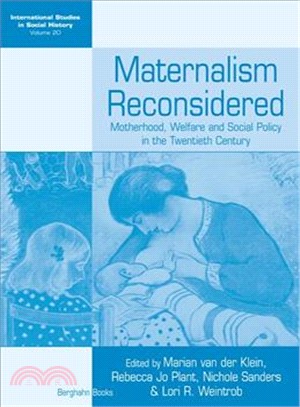 International Studies in Social History
Volume 20

Maternalism Reconsidered

Motherhood, Welfare and Social Policy in the Twentieth Century

Edited by Marian van der Klein, Rebecca Jo Plant, Nichole Sanders & Lori R. Weintrob

Berghahn Books